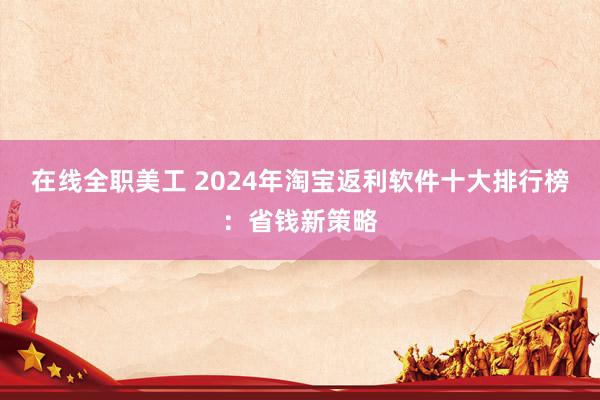 在线全职美工 2024年淘宝返利软件十大排行榜：省钱新策略